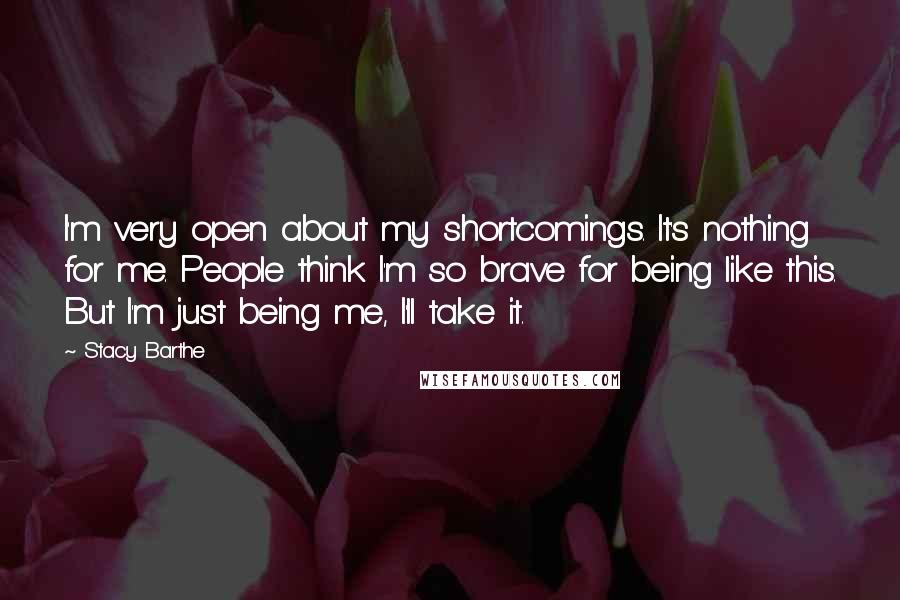 I'm very open about my shortcomings. It's nothing for me. People think I'm so brave for being like this. But I'm just being me, I'll take it.

~ Stacy Barthe

WISEFAMOUSQUOTES.COM